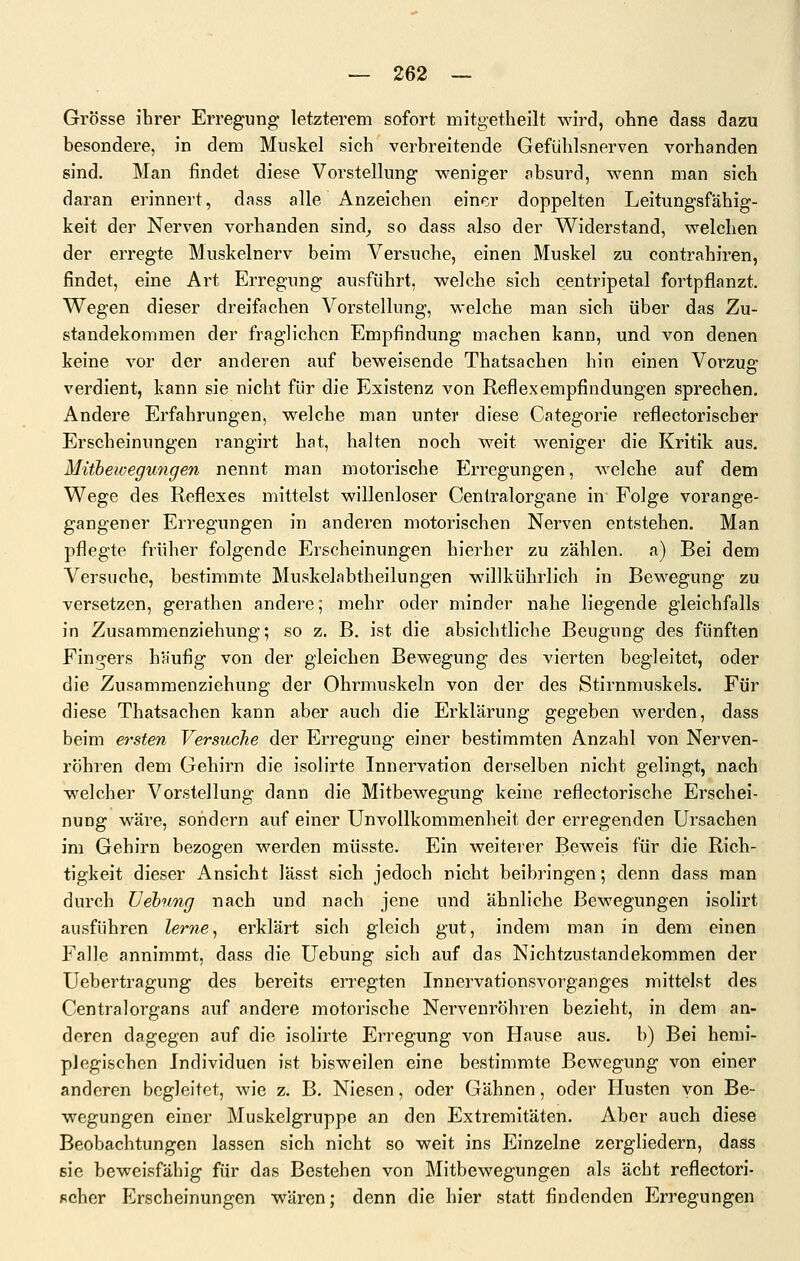 — 262 —

Grösse ihrer Erregung letzterem sofort mitgetheilt wird, ohne dass dazu besondere, in dem Muskel sich verbreitende Gefühlsnerven vorhanden sind. Man findet diese Vorstellung weniger absurd, wenn man sich daran erinnert, dass alle Anzeichen einer doppelten Leitungsfähigkeit der Nerven vorhanden sind, so dass also der Widerstand, welchen der erregte Muskelnerv beim Versuche, einen Muskel zu contrahiren, findet, eine Art Erregung ausführt, welche sich centripetal fortpflanzt. Wegen dieser dreifachen Vorstellung, welche man sich über das Zustandekommen der fraglichen Empfindung machen kann, und von denen keine vor der anderen auf beweisende Thatsachen hin einen Vorzug verdient, kann sie nicht für die Existenz von Reflexempfindungen sprechen. Andere Erfahrungen, welche man unter diese Categorie reflectorischer Erscheinungen rangirt hat, halten noch weit weniger die Kritik aus. Mitbewegungen nennt man motorische Erregungen, welche auf dem Wege des Reflexes mittelst willenloser Centralorgane in Folge vorangegangener Erregungen in anderen motorischen Nerven entstehen. Man pflegte früher folgende Erscheinungen hierher zu zählen. a) Bei dem Versuche, bestimmte Muskelabtheilungen willkührlich in Bewegung zu versetzen, gerathen andere; mehr oder minder nahe liegende gleichfalls in Zusammenziehung; so z. B. ist die absichtliche Beugung des fünften Fingers häufig von der gleichen Bewegung des vierten begleitet, oder die Zusammenziehung der Ohrmuskeln von der des Stirnmuskels. Für diese Thatsachen kann aber auch die Erklärung gegeben werden, dass beim ersten Versuche der Erregung einer bestimmten Anzahl von Nervenröhren dem Gehirn die isolirte Innervation derselben nicht gelingt, nach welcher Vorstellung dann die Mitbewegung keine reflectorische Erscheinung wäre, sondern auf einer Unvollkommenheit der erregenden Ursachen im Gehirn bezogen werden müsste. Ein weiterer Beweis für die Richtigkeit dieser Ansicht lässt sich jedoch nicht beibringen; denn dass man durch Uebung nach und nach jene und ähnliche Bewegungen isolirt ausführen lerne, erklärt sich gleich gut, indem man in dem einen Falle annimmt, dass die Uebung sich auf das Nichtzustandekommen der Uebertragung des bereits erregten Innervationsvorganges mittelst des Centralorgans auf andere motorische Nervenröhren bezieht, in dem anderen dagegen auf die isolirte Erregung von Hause aus. b) Bei hemiplegischen Individuen ist bisweilen eine bestimmte Bewegung von einer anderen begleitet, wie z. B. Niesen, oder Gähnen, oder Husten von Bewegungen einer Muskelgruppe an den Extremitäten. Aber auch diese Beobachtungen lassen sich nicht so weit ins Einzelne zergliedern, dass sie beweisfähig für das Bestehen von Mitbewegungen als ächt reflectorischer Erscheinungen wären; denn die hier statt findenden Erregungen